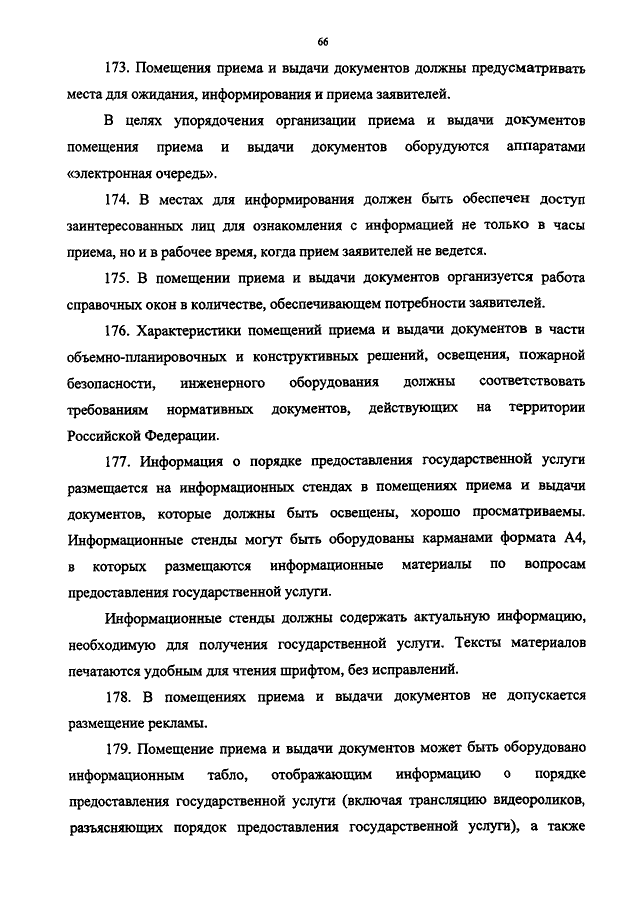 66

173. Помещения приема и выдачи документов должны предусматривать места для ожидания, информирования и приема заявителей.

В целях упорядочения организации приема и выдачи документов помещения приема и выдачи документов оборудуются аппаратами «электронная очередь».

174. В местах для информирования должен быть обеспечен доступ заинтересованных лиц для ознакомления с информацией не только в часы приема, но и в рабочее время, когда прием заявителей не ведется.

175. В помещении приема и выдачи документов организуется работа справочных окон в количестве, обеспечивающем потребности заявителей.

176. Характеристики помещений приема и выдачи документов в части объемно-планировочных и конструктивных решений, освещения, пожарной безопасности, инженерного оборудования должны соответствовать требованиям нормативных документов, действующих на территории Российской Федерации.

177. Информация о порядке предоставления государственной услуги размещается на информационных стендах в помещениях приема и выдачи документов, которые должны быть освещены, хорошо просматриваемы. Информационные стенды могут быть оборудованы карманами формата А4, в которых размещаются информационные материалы по вопросам предоставления государственной услуги.

Информационные стенды должны содержать актуальную информацию, необходимую для получения государственной услуги. Тексты материалов печатаются удобным для чтения шрифтом, без исправлений.

178. В помещениях приема и выдачи документов не допускается размещение рекламы.

179. Помещение приема и выдачи документов может быть оборудовано информационным табло, отображающим информацию о порядке предоставления государственной услуги (включая трансляцию видеороликов, разъясняющих порядок предоставления государственной услуги), а также